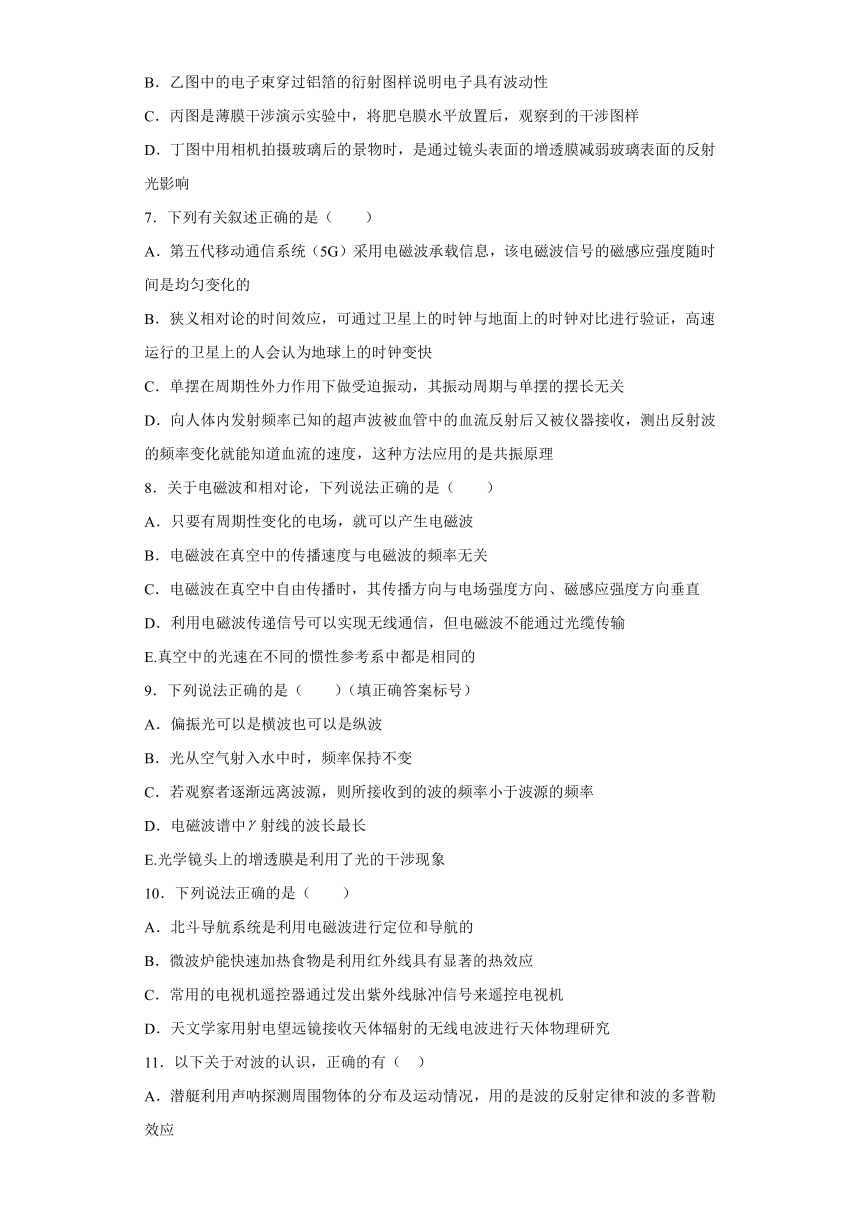 B．乙图中的电子束穿过铝箔的衍射图样说明电子具有波动性

C．丙图是薄膜干涉演示实验中，将肥皂膜水平放置后，观察到的干涉图样

D．丁图中用相机拍摄玻璃后的景物时，是通过镜头表面的增透膜减弱玻璃表面的反射光影响

7．下列有关叙述正确的是（　　）

A．第五代移动通信系统（5G）采用电磁波承载信息，该电磁波信号的磁感应强度随时间是均匀变化的

B．狭义相对论的时间效应，可通过卫星上的时钟与地面上的时钟对比进行验证，高速运行的卫星上的人会认为地球上的时钟变快

C．单摆在周期性外力作用下做受迫振动，其振动周期与单摆的摆长无关

D．向人体内发射频率已知的超声波被血管中的血流反射后又被仪器接收，测出反射波的频率变化就能知道血流的速度，这种方法应用的是共振原理

8．关于电磁波和相对论，下列说法正确的是（　　）

A．只要有周期性变化的电场，就可以产生电磁波

B．电磁波在真空中的传播速度与电磁波的频率无关

C．电磁波在真空中自由传播时，其传播方向与电场强度方向、磁感应强度方向垂直

D．利用电磁波传递信号可以实现无线通信，但电磁波不能通过光缆传输

E.真空中的光速在不同的惯性参考系中都是相同的

9．下列说法正确的是（　　）（填正确答案标号）

A．偏振光可以是横波也可以是纵波

B．光从空气射入水中时，频率保持不变

C．若观察者逐渐远离波源，则所接收到的波的频率小于波源的频率

D．电磁波谱中$\gamma$射线的波长最长

E.光学镜头上的增透膜是利用了光的干涉现象

10．下列说法正确的是（　　）

A．北斗导航系统是利用电磁波进行定位和导航的

B．微波炉能快速加热食物是利用红外线具有显著的热效应

C．常用的电视机遥控器通过发出紫外线脉冲信号来遥控电视机

D．天文学家用射电望远镜接收天体辐射的无线电波进行天体物理研究

11．以下关于对波的认识，正确的有（　）

A．潜艇利用声呐探测周围物体的分布及运动情况，用的是波的反射定律和波的多普勒效应